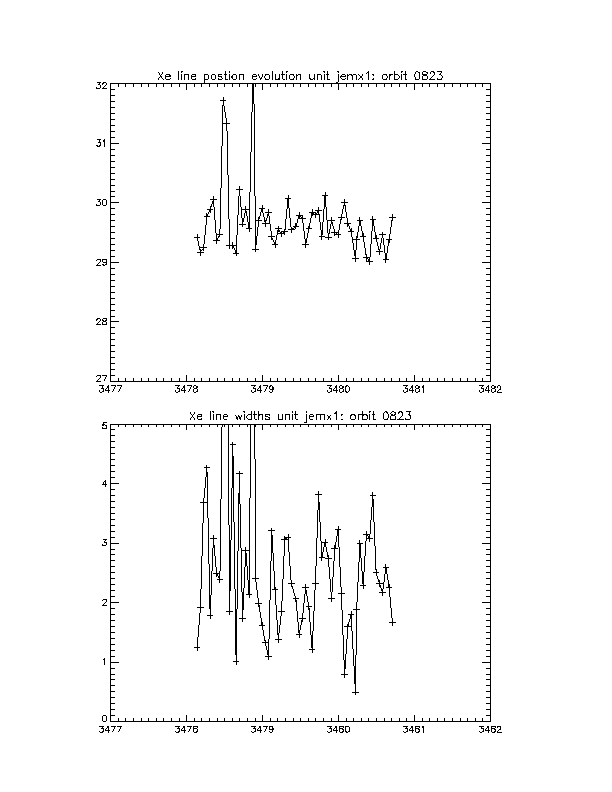 Xe line postion evolution unit jemx1: orbit 0823

32
31
30
29
28
27

3477 3478 3479 3480 3481 3482

Xe line widths unit jemx1: orbit 0823

5
4
3
2
1
0

3477 3478 3479 3480 3481 3482